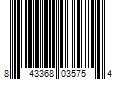 8 43368 03575 4